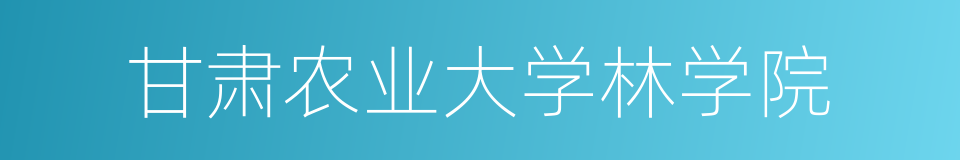 甘肃农业大学林学院